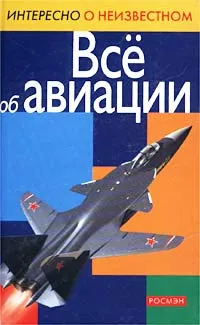 ИНТЕРЕСНО О НЕИЗВЕСТНОМ

Всё об авиации

РОСМЭН